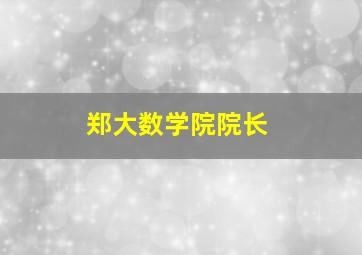 郑大数学院院长